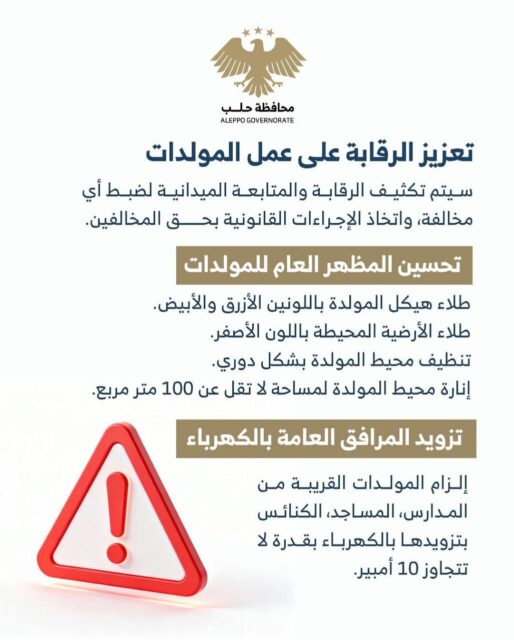 محافظة حلب
ALEPPO GOVERNORATE

تعزيز الرقابة على عمل المولدات

سيتم تكثيف الرقابة والمتابعة الميدانية لضبط أي مخالفة، واتخاذ الإجراءات القانونية بحق المخالفين.

تحسين المظهر العام للمولدات

طلاء هيكل المولدة باللونين الأزرق والأبيض.
طلاء الأرضية المحيطة باللون الأصفر.
تنظيف محيط المولدة بشكل دوري.
إنارة محيط المولدة لمساحة لا تقل عن 100 متر مربع.

تزويد المرافق العامة بالكهرباء

إلزام المولدات القريبة من المدارس، المساجد، الكنائس بتزويدها بالكهرباء بقدرة لا تتجاوز 10 أمبير.